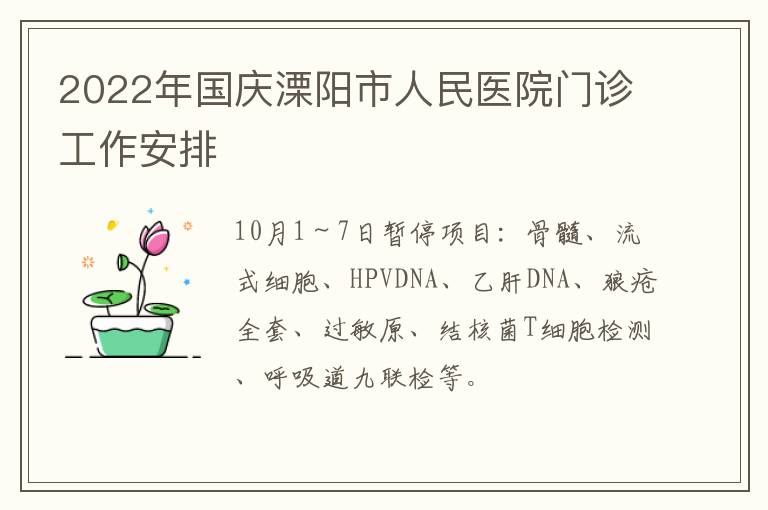 2022年国庆溧阳市人民医院门诊工作安排

10月1～7日暂停项目：骨髓、流式细胞、HPVDNA、乙肝DNA、狼疮全套、过敏原、结核菌T细胞检测、呼吸道九联检等。